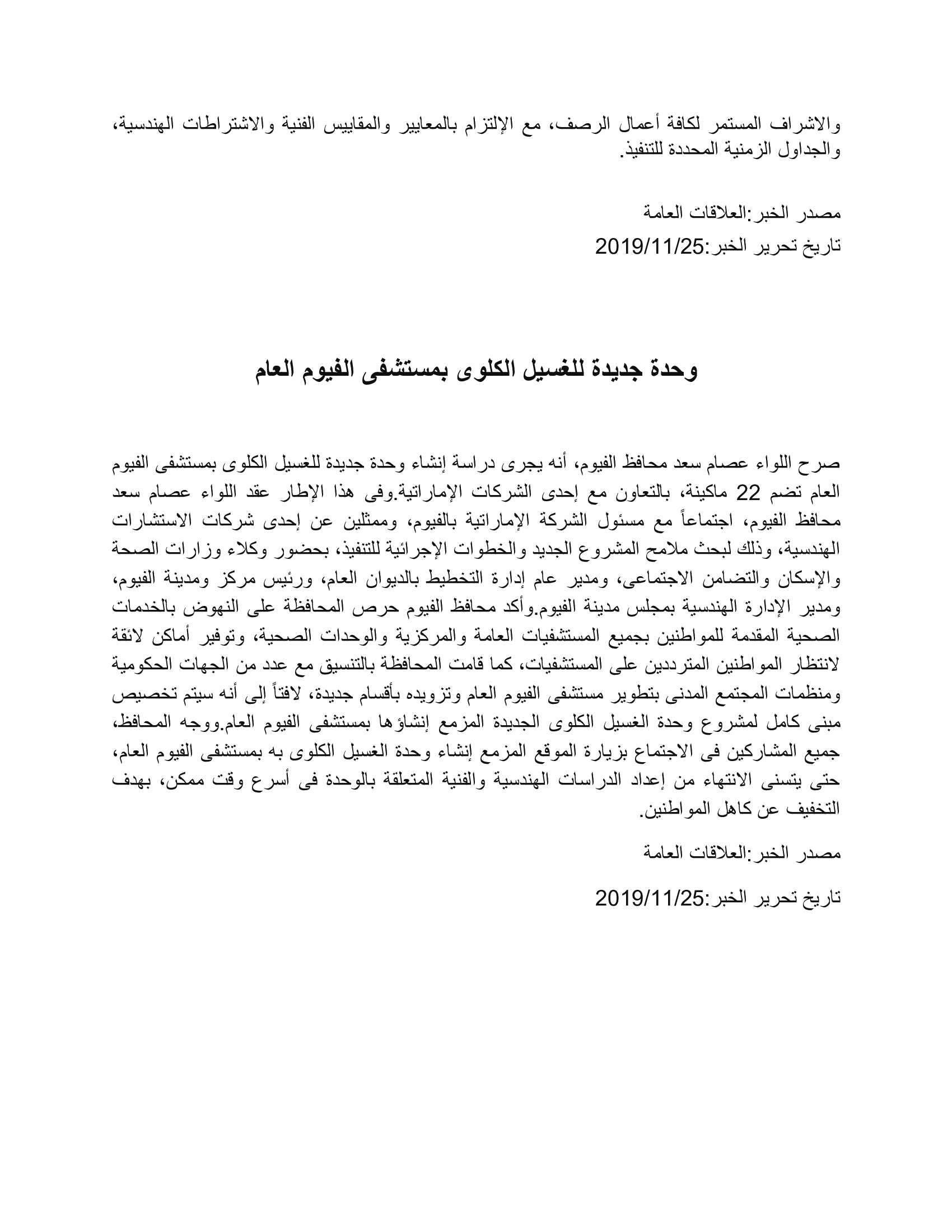 والاشراف المستمر لكافة أعمال الرصف، مع الإلتزام بالمعايير والمقاييس الفنية والاشتراطات الهندسية، والجداول الزمنية المحددة للتنفيذ.

مصدر الخبر:العلاقات العامة

تاريخ تحرير الخبر:2019/11/25

وحدة جديدة للغسيل الكلوى بمستشفى الفيوم العام

صرح اللواء عصام سعد محافظ الفيوم، أنه يجرى دراسة إنشاء وحدة جديدة للغسيل الكلوى بمستشفى الفيوم العام تضم 22 ماكينة، بالتعاون مع إحدى الشركات الإماراتية.وفى هذا الإطار عقد اللواء عصام سعد محافظ الفيوم، اجتماعاً مع مسئول الشركة الإماراتية بالفيوم، وممثلين عن إحدى شركات الاستشارات الهندسية، وذلك لبحث ملامح المشروع الجديد والخطوات الإجرائية للتنفيذ، بحضور وكلاء وزارات الصحة والإسكان والتضامن الاجتماعى، ومدير عام إدارة التخطيط بالديوان العام، ورئيس مركز ومدينة الفيوم، ومدير الإدارة الهندسية بمجلس مدينة الفيوم.وأكد محافظ الفيوم حرص المحافظة على النهوض بالخدمات الصحية المقدمة للمواطنين بجميع المستشفيات العامة والمركزية والوحدات الصحية، وتوفير أماكن لائقة لانتظار المواطنين المترددين على المستشفيات، كما قامت المحافظة بالتنسيق مع عدد من الجهات الحكومية ومنظمات المجتمع المدنى بتطوير مستشفى الفيوم العام وتزويده بأقسام جديدة، لافتاً إلى أنه سيتم تخصيص مبنى كامل لمشروع وحدة الغسيل الكلوى الجديدة المزمع إنشاؤها بمستشفى الفيوم العام.ووجه المحافظ، جميع المشاركين فى الاجتماع بزيارة الموقع المزمع إنشاء وحدة الغسيل الكلوى به بمستشفى الفيوم العام، حتى يتسنى الانتهاء من إعداد الدراسات الهندسية والفنية المتعلقة بالوحدة فى أسرع وقت ممكن، بهدف التخفيف عن كاهل المواطنين.

مصدر الخبر:العلاقات العامة

تاريخ تحرير الخبر:2019/11/25